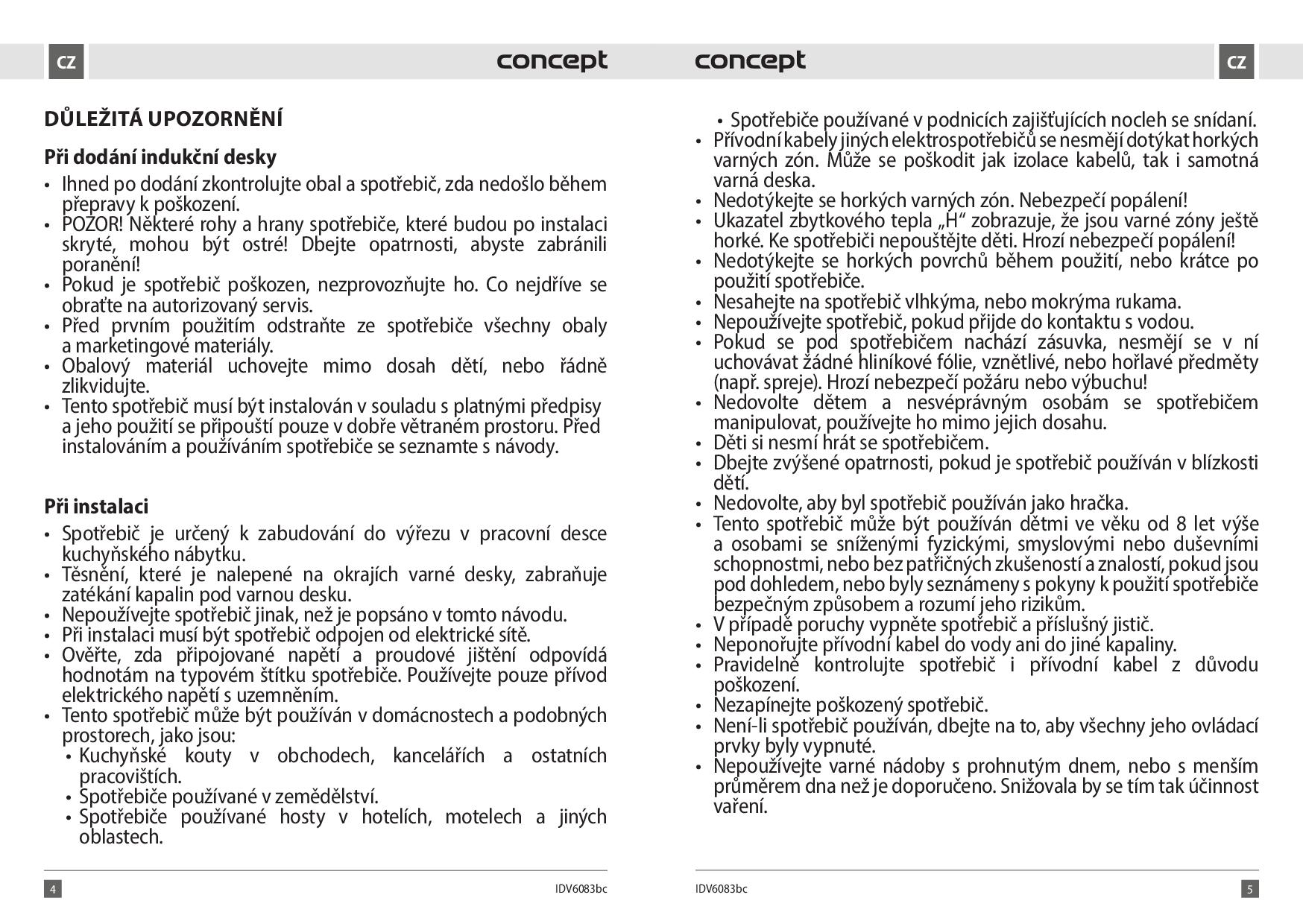 CZ concept

DŮLEŽITÁ UPOZORNĚNÍ

Při dodání indukční desky

• Ihned po dodání zkontrolujte obal a spotřebič, zda nedošlo během přepravy k poškození.
• POZOR! Některé rohy a hrany spotřebiče, které budou po instalaci skryté, mohou být ostré! Dbejte opatrnosti, abyste zabránili poranění!
• Pokud je spotřebič poškozen, nezprovozňujte ho. Co nejdříve se obraťte na autorizovaný servis.
• Před prvním použitím odstraňte ze spotřebiče všechny obaly a marketingové materiály.
• Obalový materiál uchovejte mimo dosah dětí, nebo řádně zlikvidujte.
• Tento spotřebič musí být instalován v souladu s platnými předpisy a jeho použití se připouští pouze v dobře větraném prostoru. Před instalováním a používáním spotřebiče se seznamte s návody.

Při instalaci

• Spotřebič je určený k zabudování do výřezu v pracovní desce kuchyňského nábytku.
• Těsnění, které je nalepené na okrajích varné desky, zabraňuje zatékání kapalin pod varnou desku.
• Nepoužívejte spotřebič jinak, než je popsáno v tomto návodu.
• Při instalaci musí být spotřebič odpojen od elektrické sítě.
• Ověřte, zda připojované napětí a proudové jištění odpovídá hodnotám na typovém štítku spotřebiče. Používejte pouze přívod elektrického napětí s uzemněním.
• Tento spotřebič může být používán v domácnostech a podobných prostorech, jako jsou:
• Kuchyňské kouty v obchodech, kancelářích a ostatních pracovištích.
• Spotřebiče používané v zemědělství.
• Spotřebiče používané hosty v hotelích, motelech a jiných oblastech.

4 IDV6083bc

concept CZ

• Spotřebiče používané v podnicích zajišťujících nocleh se snídaní.
• Přívodní kabely jiných elektrospotřebičů se nesmějí dotýkat horkých varných zón. Může se poškodit jak izolace kabelů, tak i samotná varná deska.
• Nedotýkejte se horkých varných zón. Nebezpečí popálení!
• Ukazatel zbytkového tepla „H“ zobrazuje, že jsou varné zóny ještě horké. Ke spotřebiči nepouštějte děti. Hrozí nebezpečí popálení!
• Nedotýkejte se horkých povrchů během použití, nebo krátce po použití spotřebiče.
• Nesahejte na spotřebič vlhkýma, nebo mokrýma rukama.
• Nepoužívejte spotřebič, pokud přijde do kontaktu s vodou.
• Pokud se pod spotřebičem nachází zásuvka, nesmějí se v ní uchovávat žádné hliníkové fólie, vznětlivé, nebo hořlavé předměty (např. spreje). Hrozí nebezpečí požáru nebo výbuchu!
• Nedovolte dětem a nesvéprávným osobám se spotřebičem manipulovat, používejte ho mimo jejich dosahu.
• Děti si nesmí hrát se spotřebičem.
• Dbejte zvýšené opatrnosti, pokud je spotřebič používán v blízkosti dětí.
• Nedovolte, aby byl spotřebič používán jako hračka.
• Tento spotřebič může být používán dětmi ve věku od 8 let výše a osobami se sníženými fyzickými, smyslovými nebo duševními schopnostmi, nebo bez patřičných zkušeností a znalostí, pokud jsou pod dohledem, nebo byly seznámeny s pokyny k použití spotřebiče bezpečným způsobem a rozumí jeho rizikům.
• V případě poruchy vypněte spotřebič a příslušný jistič.
• Neponořujte přívodní kabel do vody ani do jiné kapaliny.
• Pravidelně kontrolujte spotřebič i přívodní kabel z důvodu poškození.
• Nezapínejte poškozený spotřebič.
• Není-li spotřebič používán, dbejte na to, aby všechny jeho ovládací prvky byly vypnuté.
• Nepoužívejte varné nádoby s prohnutým dnem, nebo s menším průměrem dna než je doporučeno. Snižovala by se tím tak účinnost vaření.

IDV6083bc 5